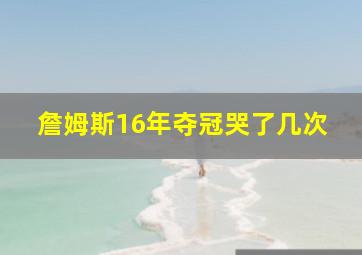 詹姆斯16年夺冠哭了几次